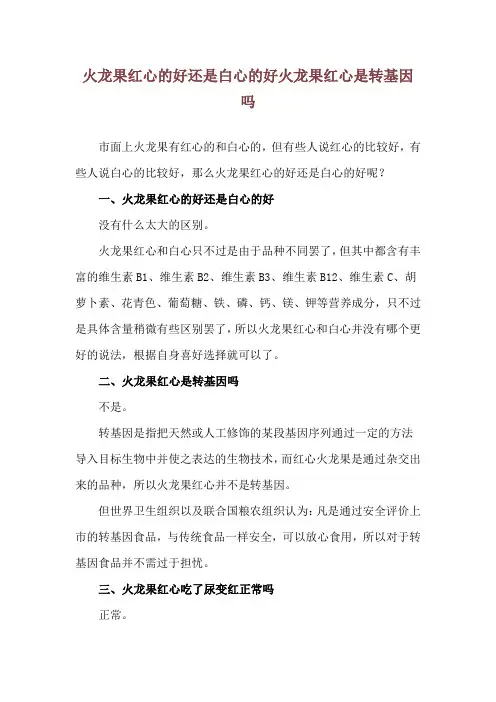 火龙果红心的好还是白心的好火龙果红心是转基因吗

市面上火龙果有红心的和白心的，但有些人说红心的比较好，有些人说白心的比较好，那么火龙果红心的好还是白心的好呢？

一、火龙果红心的好还是白心的好

没有什么太大的区别。

火龙果红心和白心只不过是由于品种不同罢了，但其中都含有丰富的维生素 B1、维生素 B2、维生素 B3、维生素 B12、维生素 C、胡萝卜素、花青色、葡萄糖、铁、磷、钙、镁、钾等营养成分，只不过是具体含量稍微有些区别罢了，所以火龙果红心和白心并没有哪个更好的说法，根据自身喜好选择就可以了。

二、火龙果红心是转基因吗

不是。

转基因是指把天然或人工修饰的某段基因序列通过一定的方法导入目标生物中并使之表达的生物技术，而红心火龙果是通过杂交出来的品种，所以火龙果红心并不是转基因。

但世界卫生组织以及联合国粮农组织认为：凡是通过安全评价上市的转基因食品，与传统食品一样安全，可以放心食用，所以对于转基因食品并不需过于担忧。

三、火龙果红心吃了尿变红正常吗

正常。